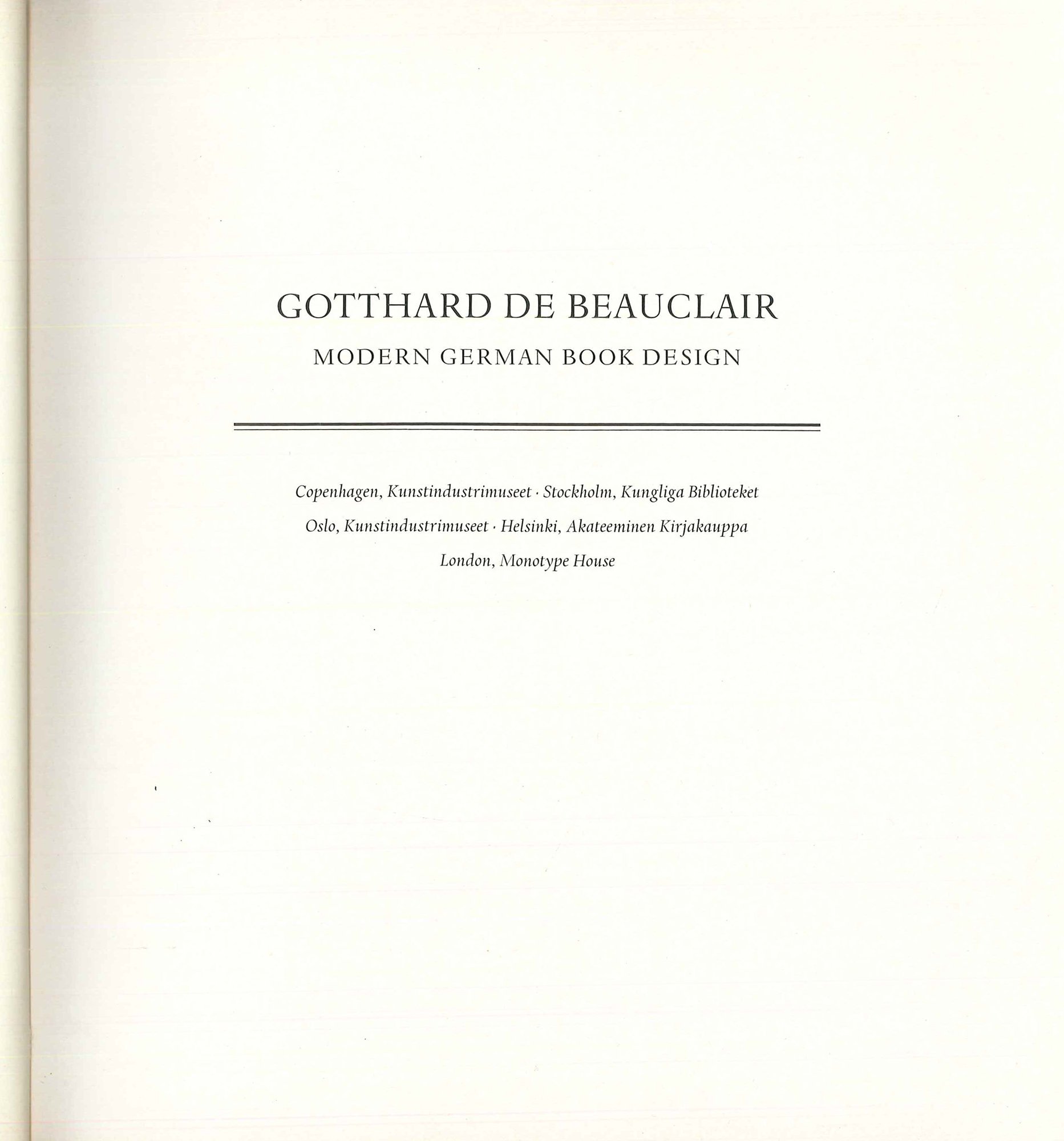 GOTTHARD DE BEAUCLAIR

MODERN GERMAN BOOK DESIGN

Copenhagen, Kunstindustrimuseet · Stockholm, Kungliga Biblioteket

Oslo, Kunstindustrimuseet · Helsinki, Akateeminen Kirjakauppa

London, Monotype House